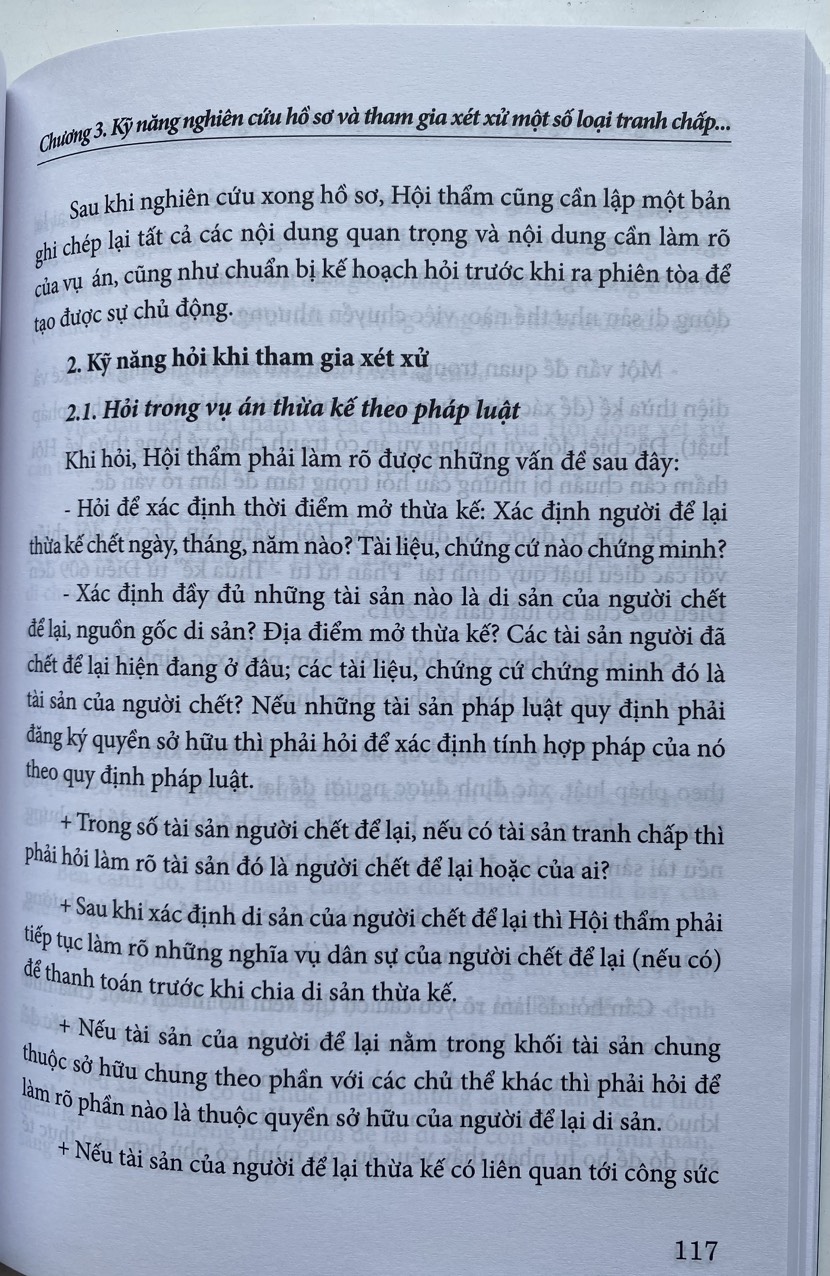 Chương 3. Kỹ năng nghiên cứu hồ sơ và tham gia xét xử một số loại tranh chấp...

Sau khi nghiên cứu xong hồ sơ, Hội thẩm cũng cần lập một bản ghi chép lại tất cả các nội dung quan trọng và nội dung cần làm rõ của vụ án, cũng như chuẩn bị kế hoạch hỏi trước khi ra phiên tòa để tạo được sự chủ động.

2. Kỹ năng hỏi khi tham gia xét xử

2.1. Hỏi trong vụ án thừa kế theo pháp luật

Khi hỏi, Hội thẩm phải làm rõ được những vấn đề sau đây:

- Hỏi để xác định thời điểm mở thừa kế: Xác định người để lại thừa kế chết ngày, tháng, năm nào? Tài liệu, chứng cứ nào chứng minh?

- Xác định đầy đủ những tài sản nào là di sản của người chết để lại, nguồn gốc di sản? Địa điểm mở thừa kế? Các tài sản người đã chết để lại hiện đang ở đâu; các tài liệu, chứng cứ chứng minh đó là tài sản của người chết? Nếu những tài sản pháp luật quy định phải đăng ký quyền sở hữu thì phải hỏi để xác định tính hợp pháp của nó theo quy định pháp luật.

+ Trong số tài sản người chết để lại, nếu có tài sản tranh chấp thì phải hỏi làm rõ tài sản đó là người chết để lại hoặc của ai?

+ Sau khi xác định di sản của người chết để lại thì Hội thẩm phải tiếp tục làm rõ những nghĩa vụ dân sự của người chết để lại (nếu có) để thanh toán trước khi chia di sản thừa kế.

+ Nếu tài sản của người để lại nằm trong khối tài sản chung thuộc sở hữu chung theo phần với các chủ thể khác thì phải hỏi để làm rõ phần nào là thuộc quyền sở hữu của người để lại di sản.

+ Nếu tài sản của người để lại thừa kế có liên quan tới công sức

117